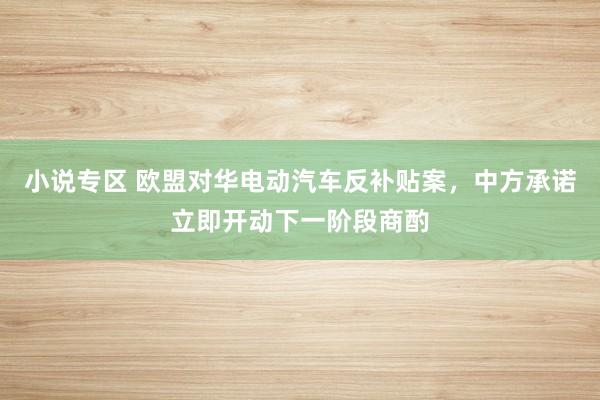 小说专区 欧盟对华电动汽车反补贴案，中方承诺立即开动下一阶段商酌